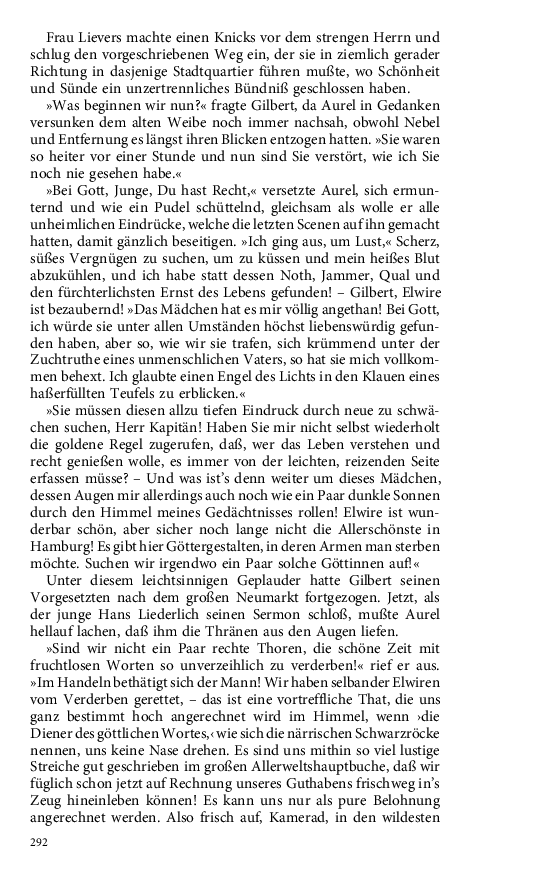 Frau Lievers machte einen Knicks vor dem strengen Herrn und schlug den vorgeschriebenen Weg ein, der sie in ziemlich gerader Richtung in dasjenige Stadtquartier führen mußte, wo Schönheit und Sünde ein unzertrennliches Bündniß geschlossen haben.

»Was beginnen wir nun?« fragte Gilbert, da Aurel in Gedanken versunken dem alten Weibe noch immer nachsah, obwohl Nebel und Entfernung es längst ihren Blicken entzogen hatten. »Sie waren so heiter vor einer Stunde und nun sind Sie verstört, wie ich Sie noch nie gesehen habe.«

»Bei Gott, Junge, Du hast Recht,« versetzte Aurel, sich ermunternd und wie ein Pudel schüttelnd, gleichsam als wolle er alle unheimlichen Eindrücke, welche die letzten Scenen auf ihn gemacht hatten, damit gänzlich beseitigen. »Ich ging aus, um Lust,« Scherz, süßes Vergnügen zu suchen, um zu küssen und mein heißes Blut abzukühlen, und ich habe statt dessen Noth, Jammer, Qual und den fürchterlichsten Ernst des Lebens gefunden! – Gilbert, Elwire ist bezaubernd! »Das Mädchen hat es mir völlig angethan! Bei Gott, ich würde sie unter allen Umständen höchst liebenswürdig gefunden haben, aber so, wie wir sie trafen, sich krümmend unter der Zuchtruthe eines unmenschlichen Vaters, so hat sie mich vollkommen behext. Ich glaubte einen Engel des Lichts in den Klauen eines haßerfüllten Teufels zu erblicken.«

»Sie müssen diesen allzu tiefen Eindruck durch neue zu schwächen suchen, Herr Kapitän! Haben Sie mir nicht selbst wiederholt die goldene Regel zugerufen, daß, wer das Leben verstehen und recht genießen wolle, es immer von der leichten, reizenden Seite erfassen müsse? – Und was ist's denn weiter um dieses Mädchen, dessen Augen mir allerdings auch noch wie ein Paar dunkle Sonnen durch den Himmel meines Gedächtnisses rollen! Elwire ist wunderbar schön, aber sicher noch lange nicht die Allerschönste in Hamburg! Es gibt hier Göttergestalten, in deren Armen man sterben möchte. Suchen wir irgendwo ein Paar solche Göttinnen auf!«

Unter diesem leichtsinnigen Geplauder hatte Gilbert seinen Vorgesetzten nach dem großen Neumarkt fortgezogen. Jetzt, als der junge Hans Liederlich seinen Sermon schloß, mußte Aurel hellauf lachen, daß ihm die Thränen aus den Augen liefen.

»Sind wir nicht ein Paar rechte Thoren, die schöne Zeit mit fruchtlosen Worten so unverzeihlich zu verderben!« rief er aus. »Im Handeln bethätigt sich der Mann! Wir haben selbander Elwiren vom Verderben gerettet, – das ist eine vortreffliche That, die uns ganz bestimmt hoch angerechnet wird im Himmel, wenn ›die Diener des göttlichen Wortes,‹ wie sich die närrischen Schwarzröcke nennen, uns keine Nase drehen. Es sind uns mithin so viel lustige Streiche gut geschrieben im großen Allerweltshauptbuche, daß wir füglich schon jetzt auf Rechnung unseres Guthabens frischweg in's Zeug hineinleben können! Es kann uns nur als pure Belohnung angerechnet werden. Also frisch auf, Kamerad, in den wildesten

292